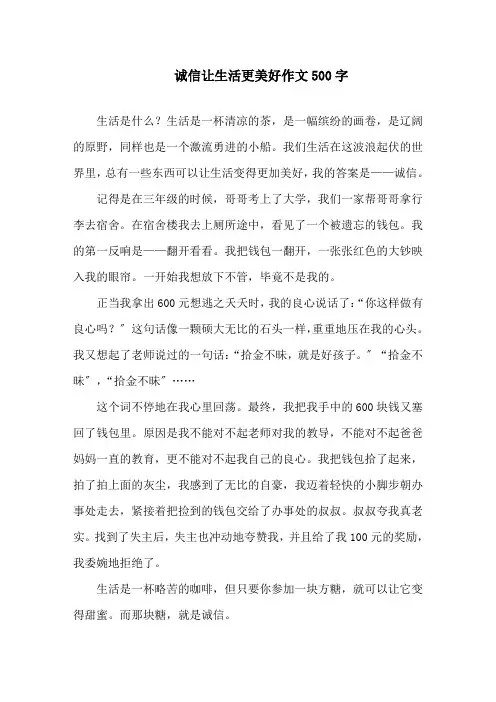 诚信让生活更美好作文500字

生活是什么？生活是一杯清凉的茶，是一幅缤纷的画卷，是辽阔的原野，同样也是一个激流勇进的小船。我们生活在这波浪起伏的世界里，总有一些东西可以让生活变得更加美好，我的答案是——诚信。

记得是在三年级的时候，哥哥考上了大学，我们一家帮哥哥拿行李去宿舍。在宿舍楼我去上厕所途中，看见了一个被遗忘的钱包。我的第一反响是——翻开看看。我把钱包一翻开，一张张红色的大钞映入我的眼帘。一开始我想放下不管，毕竟不是我的。

正当我拿出600元想逃之夭夭时，我的良心说话了：“你这样做有良心吗？”这句话像一颗硕大无比的石头一样，重重地压在我的心头。我又想起了老师说过的一句话：“拾金不昧，就是好孩子。”“拾金不昧”，“拾金不昧”……

这个词不停地在我心里回荡。最终，我把我手中的600块钱又塞回了钱包里。原因是我不能对不起老师对我的教导，不能对不起爸爸妈妈一直的教育，更不能对不起我自己的良心。我把钱包拾了起来，拍了拍上面的灰尘，我感到了无比的自豪，我迈着轻快的小脚步朝办事处走去，紧接着把捡到的钱包交给了办事处的叔叔。叔叔夸我真老实。找到了失主后，失主也冲动地夸赞我，并且给了我100元的奖励，我委婉地拒绝了。

生活是一杯略苦的咖啡，但只要你参加一块方糖，就可以让它变得甜蜜。而那块糖，就是诚信。